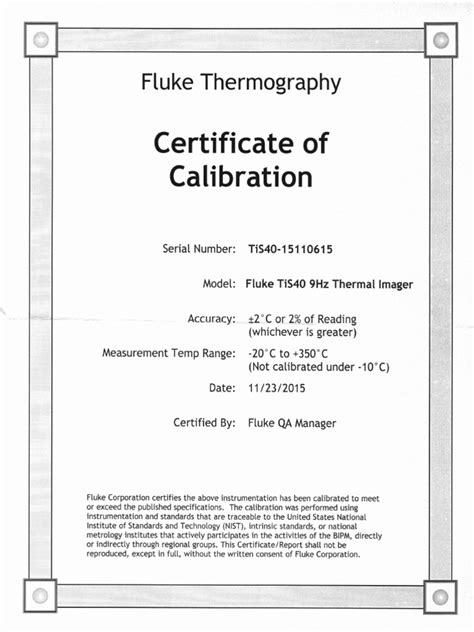 Fluke Thermography

Certificate of Calibration

Serial Number: TiS40-15110615

Model: Fluke TiS40 9Hz Thermal Imager

Accuracy: ±2°C or 2% of Reading (whichever is greater)

Measurement Temp Range: -20°C to +350°C (Not calibrated under -10°C)

Date: 11/23/2015

Certified By: Fluke QA Manager

Fluke Corporation certifies the above instrumentation has been calibrated to meet or exceed the published specifications. The calibration was performed using instrumentation and standards that are traceable to the United States National Institute of Standards and Technology (NIST), intrinsic standards, or national metrology institutes that actively participates in the activities of the BIPM, directly or indirectly through regional groups. This Certificate/Report shall not be reproduced, except in full, without the written consent of Fluke Corporation.